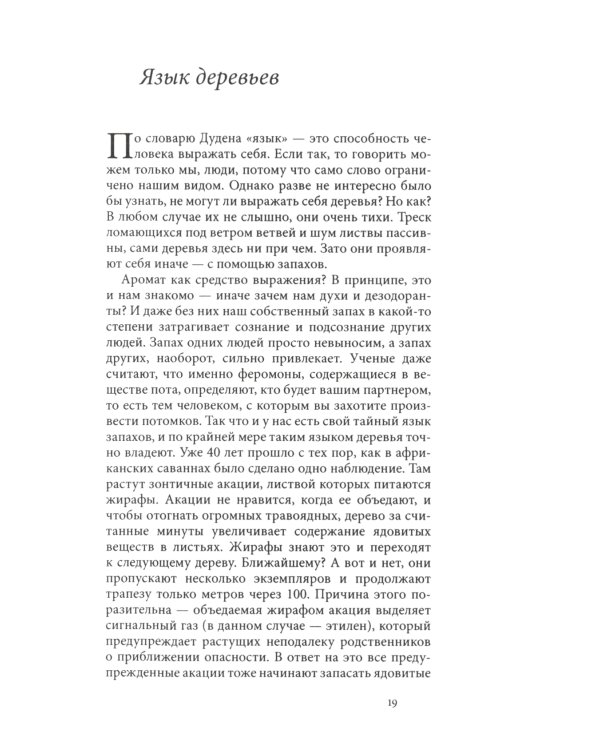 Язык деревьев

По словарю Дудена «язык» — это способность человека выражать себя. Если так, то говорить можем только мы, люди, потому что само слово ограничено нашим видом. Однако разве не интересно было бы узнать, не могут ли выражать себя деревья? Но как? В любом случае их не слышно, они очень тихи. Треск ломающихся под ветром ветвей и шум листвы пассивны, сами деревья здесь ни при чем. Зато они проявляют себя иначе — с помощью запахов.

Аромат как средство выражения? В принципе, это и нам знакомо — иначе зачем нам духи и дезодоранты? И даже без них наш собственный запах в какой-то степени затрагивает сознание и подсознание других людей. Запах одних людей просто невыносим, а запах других, наоборот, сильно привлекает. Ученые даже считают, что именно феромоны, содержащиеся в веществе пота, определяют, кто будет вашим партнером, то есть тем человеком, с которым вы захотите произвести потомков. Так что и у нас есть свой тайный язык запахов, и по крайней мере таким языком деревья точно владеют. Уже 40 лет прошло с тех пор, как в африканских саваннах было сделано одно наблюдение. Там растут зонтичные акации, листвой которых питаются жирафы. Акации не нравится, когда ее объедают, и чтобы отогнать огромных травоядных, дерево за считанные минуты увеличивает содержание ядовитых веществ в листьях. Жирафы знают это и переходят к следующему дереву. Ближайшему? А вот и нет, они пропускают несколько экземпляров и продолжают трапезу только метров через 100. Причина этого поразительна — объедаемая жирафом акация выделяет сигнальный газ (в данном случае — этилен), который предупреждает растущих неподалеку родственников о приближении опасности. В ответ на это все предупрежденные акации тоже начинают запасать ядовитые

19